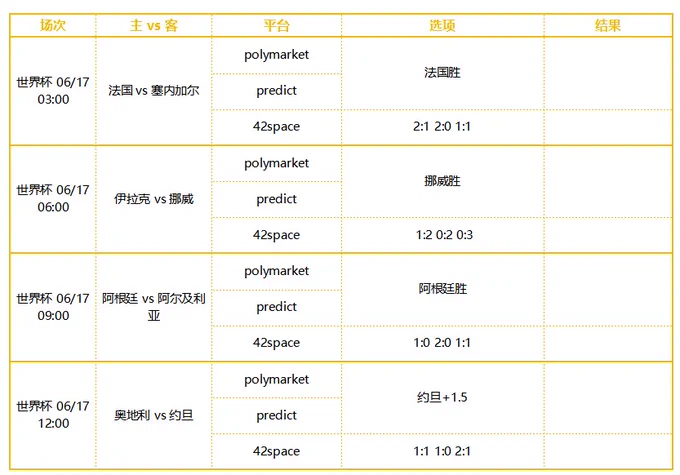 | 场次 | 主 vs 客 | 平台 | 选项 | 结果 |
|---|---|---|---|---|
| 世界杯 06/17 03:00 | 法国 vs 塞内加尔 | polymarket | 法国胜 | |
| | | predict | | |
| | | 42space | 2:1 2:0 1:1 | |
| 世界杯 06/17 06:00 | 伊拉克 vs 挪威 | polymarket | 挪威胜 | |
| | | predict | | |
| | | 42space | 1:2 0:2 0:3 | |
| 世界杯 06/17 09:00 | 阿根廷 vs 阿尔及利亚 | polymarket | 阿根廷胜 | |
| | | predict | | |
| | | 42space | 1:0 2:0 1:1 | |
| 世界杯 06/17 12:00 | 奥地利 vs 约旦 | polymarket | 约旦+1.5 | |
| | | predict | | |
| | | 42space | 1:1 1:0 2:1 | |